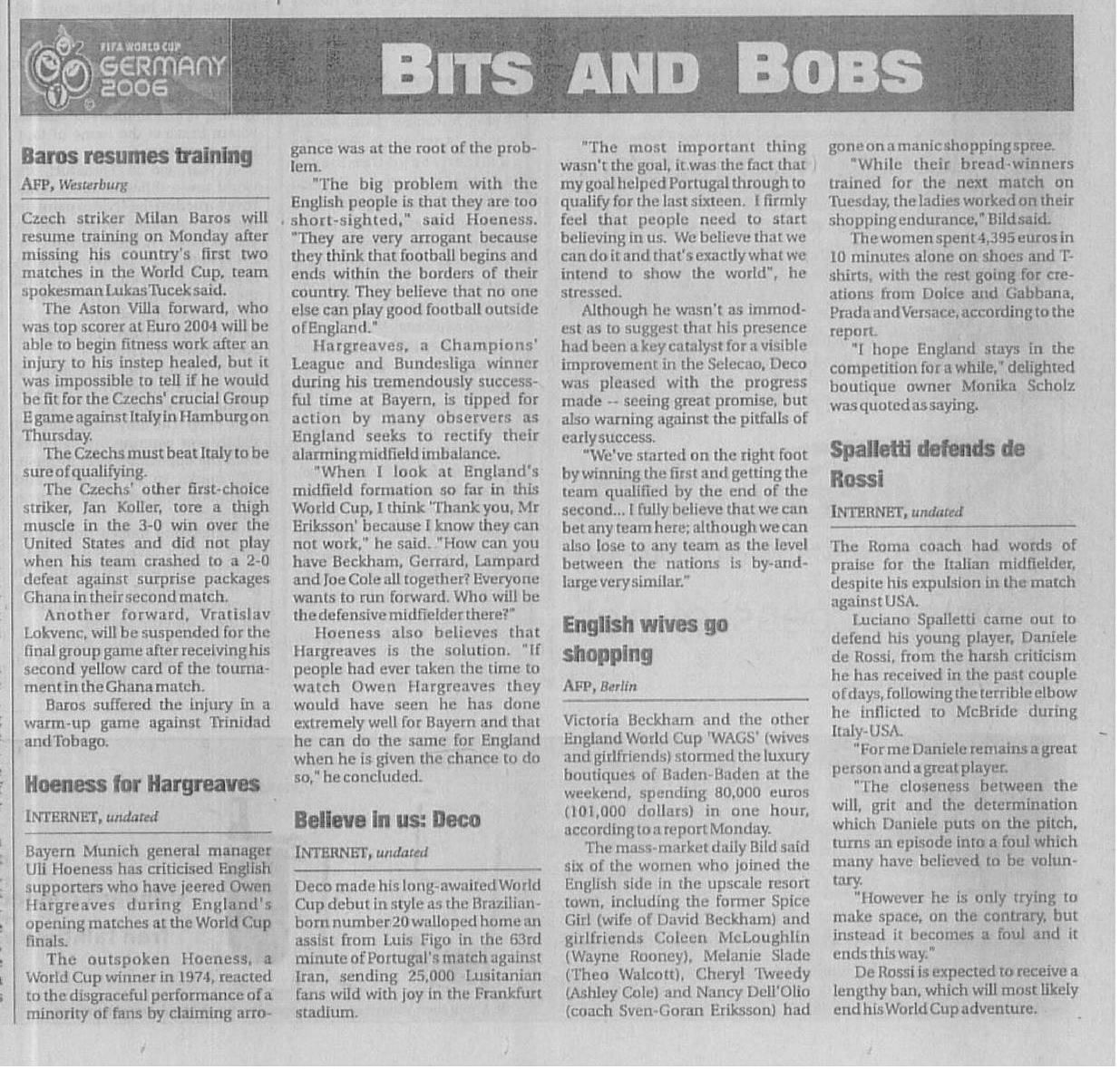 FIFA WORLD CUP GERMANY 2006

BITS AND BOBS

Baros resumes training

AFP, Westerburg

Czech striker Milan Baros will resume training on Monday after missing his country's first two matches in the World Cup, team spokesman Lukas Tucek said.

The Aston Villa forward, who was top scorer at Euro 2004 will be able to begin fitness work after an injury to his instep healed, but it was impossible to tell if he would be fit for the Czechs' crucial Group E game against Italy in Hamburg on Thursday.

The Czechs must beat Italy to be sure of qualifying.

The Czechs' other first-choice striker, Jan Koller, tore a thigh muscle in the 3-0 win over the United States and did not play when his team crashed to a 2-0 defeat against surprise packages Ghana in their second match.

Another forward, Vratislav Lokvenc, will be suspended for the final group game after receiving his second yellow card of the tournament in the Ghana match.

Baros suffered the injury in a warm-up game against Trinidad and Tobago.

Hoeness for Hargreaves

INTERNET, undated

Bayern Munich general manager Uli Hoeness has criticised English supporters who have jeered Owen Hargreaves during England's opening matches at the World Cup finals.

The outspoken Hoeness, a World Cup winner in 1974, reacted to the disgraceful performance of a minority of fans by claiming arrogance was at the root of the problem.

"The big problem with the English people is that they are too short-sighted," said Hoeness. "They are very arrogant because they think that football begins and ends within the borders of their country. They believe that no one else can play good football outside of England."

Hargreaves, a Champions' League and Bundesliga winner during his tremendously successful time at Bayern, is tipped for action by many observers as England seeks to rectify their alarming midfield imbalance.

"When I look at England's midfield formation so far in this World Cup, I think 'Thank you, Mr Eriksson' because I know they can not work," he said. "How can you have Beckham, Gerrard, Lampard and Joe Cole all together? Everyone wants to run forward. Who will be the defensive midfielder there?"

Hoeness also believes that Hargreaves is the solution. "If people had ever taken the time to watch Owen Hargreaves they would have seen he has done extremely well for Bayern and that he can do the same for England when he is given the chance to do so," he concluded.

Believe in us: Deco

INTERNET, undated

Deco made his long-awaited World Cup debut in style as the Brazilian-born number 20 walloped home an assist from Luis Figo in the 63rd minute of Portugal's match against Iran, sending 25,000 Lusitanian fans wild with joy in the Frankfurt stadium.

"The most important thing wasn't the goal, it was the fact that my goal helped Portugal through to qualify for the last sixteen. I firmly feel that people need to start believing in us. We believe that we can do it and that's exactly what we intend to show the world", he stressed.

Although he wasn't as immodest as to suggest that his presence had been a key catalyst for a visible improvement in the Selecao, Deco was pleased with the progress made -- seeing great promise, but also warning against the pitfalls of early success.

"We've started on the right foot by winning the first and getting the team qualified by the end of the second... I fully believe that we can bet any team here; although we can also lose to any team as the level between the nations is by-and-large very similar."

English wives go shopping

AFP, Berlin

Victoria Beckham and the other England World Cup 'WAGS' (wives and girlfriends) stormed the luxury boutiques of Baden-Baden at the weekend, spending 80,000 euros (101,000 dollars) in one hour, according to a report Monday.

The mass-market daily Bild said six of the women who joined the English side in the upscale resort town, including the former Spice Girl (wife of David Beckham) and girlfriends Coleen McLoughlin (Wayne Rooney), Melanie Slade (Theo Walcott), Cheryl Tweedy (Ashley Cole) and Nancy Dell'Olio (coach Sven-Goran Eriksson) had gone on a manic shopping spree.

"While their bread-winners trained for the next match on Tuesday, the ladies worked on their shopping endurance," Bild said.

The women spent 4,395 euros in 10 minutes alone on shoes and T-shirts, with the rest going for creations from Dolce and Gabbana, Prada and Versace, according to the report.

"I hope England stays in the competition for a while," delighted boutique owner Monika Scholz was quoted as saying.

Spalletti defends de Rossi

INTERNET, undated

The Roma coach had words of praise for the Italian midfielder, despite his expulsion in the match against USA.

Luciano Spalletti came out to defend his young player, Daniele de Rossi, from the harsh criticism he has received in the past couple of days, following the terrible elbow he inflicted to McBride during Italy-USA.

"For me Daniele remains a great person and a great player.

"The closeness between the will, grit and the determination which Daniele puts on the pitch, turns an episode into a foul which many have believed to be voluntary.

"However he is only trying to make space, on the contrary, but instead it becomes a foul and it ends this way."

De Rossi is expected to receive a lengthy ban, which will most likely end his World Cup adventure.